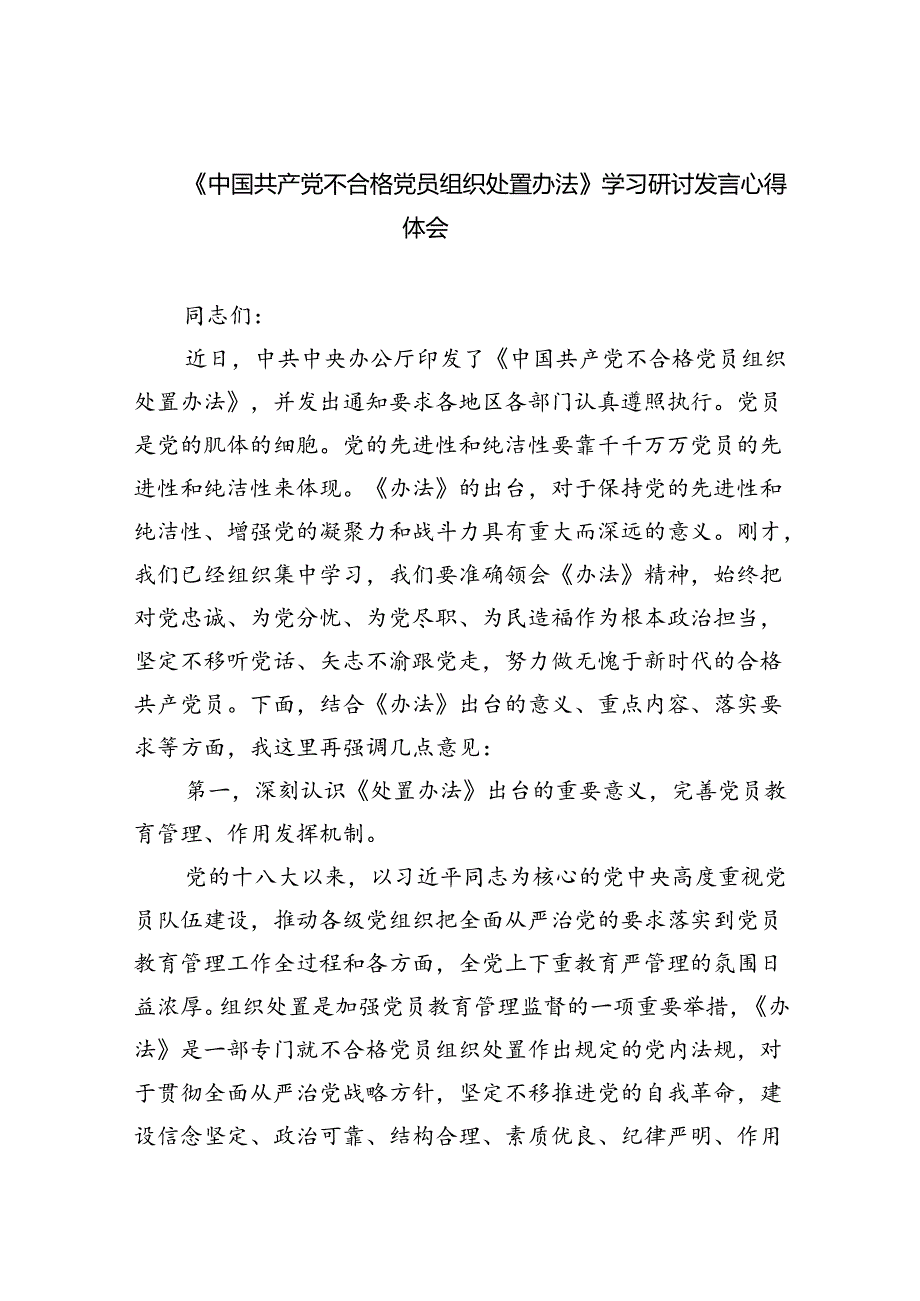 《中国共产党不合格党员组织处置办法》学习研讨发言心得体会

同志们：

近日，中共中央办公厅印发了《中国共产党不合格党员组织处置办法》，并发出通知要求各地区各部门认真遵照执行。党员是党的肌体的细胞。党的先进性和纯洁性要靠千千万万党员的先进性和纯洁性来体现。《办法》的出台，对于保持党的先进性和纯洁性、增强党的凝聚力和战斗力具有重大而深远的意义。刚才，我们已经组织集中学习，我们要准确领会《办法》精神，始终把对党忠诚、为党分忧、为党尽职、为民造福作为根本政治担当，坚定不移听党话、矢志不渝跟党走，努力做无愧于新时代的合格共产党员。下面，结合《办法》出台的意义、重点内容、落实要求等方面，我这里再强调几点意见：

第一，深刻认识《处置办法》出台的重要意义，完善党员教育管理、作用发挥机制。

党的十八大以来，以习近平同志为核心的党中央高度重视党员队伍建设，推动各级党组织把全面从严治党的要求落实到党员教育管理工作全过程和各方面，全党上下重教育严管理的氛围日益浓厚。组织处置是加强党员教育管理监督的一项重要举措，《办法》是一部专门就不合格党员组织处置作出规定的党内法规，对于贯彻全面从严治党战略方针，坚定不移推进党的自我革命，建设信念坚定、政治可靠、结构合理、素质优良、纪律严明、作用